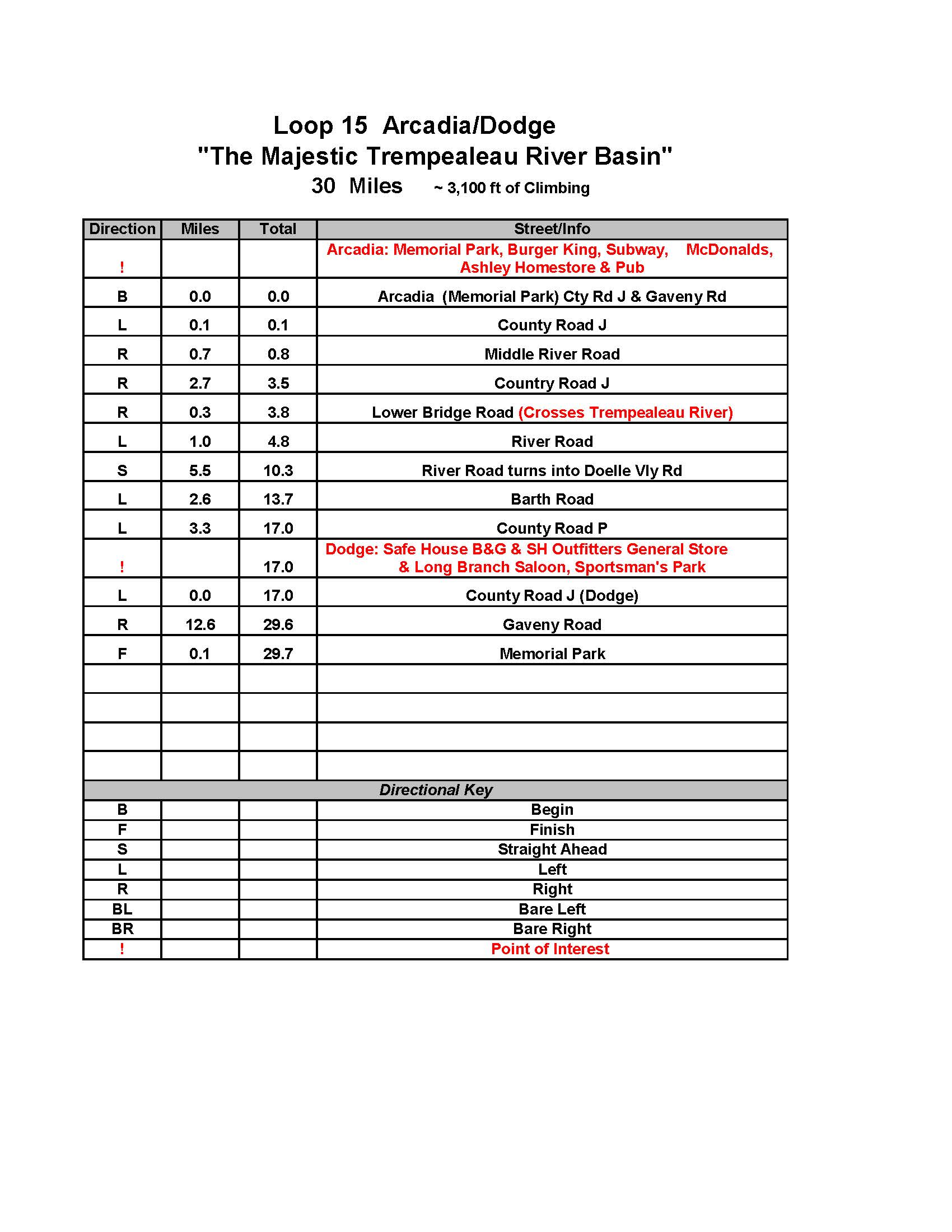 Loop 15 Arcadia/Dodge
"The Majestic Trempealeau River Basin"
30 Miles ~ 3,100 ft of Climbing

| Direction | Miles | Total | Street/Info |
|---|---|---|---|
| ! | | | Arcadia: Memorial Park, Burger King, Subway, McDonalds, Ashley Homestore & Pub |
| B | 0.0 | 0.0 | Arcadia (Memorial Park) Cty Rd J & Gaveny Rd |
| L | 0.1 | 0.1 | County Road J |
| R | 0.7 | 0.8 | Middle River Road |
| R | 2.7 | 3.5 | Country Road J |
| R | 0.3 | 3.8 | Lower Bridge Road (Crosses Trempealeau River) |
| L | 1.0 | 4.8 | River Road |
| S | 5.5 | 10.3 | River Road turns into Doelle Vly Rd |
| L | 2.6 | 13.7 | Barth Road |
| L | 3.3 | 17.0 | County Road P |
| ! | | 17.0 | Dodge: Safe House B&G & SH Outfitters General Store & Long Branch Saloon, Sportsman's Park |
| L | 0.0 | 17.0 | County Road J (Dodge) |
| R | 12.6 | 29.6 | Gaveny Road |
| F | 0.1 | 29.7 | Memorial Park |
| | | | |
| | | | |
| | | | |
| | | | |

Directional Key

| | | | |
|---|---|---|---|
| B | | | Begin |
| F | | | Finish |
| S | | | Straight Ahead |
| L | | | Left |
| R | | | Right |
| BL | | | Bare Left |
| BR | | | Bare Right |
| ! | | | Point of Interest |